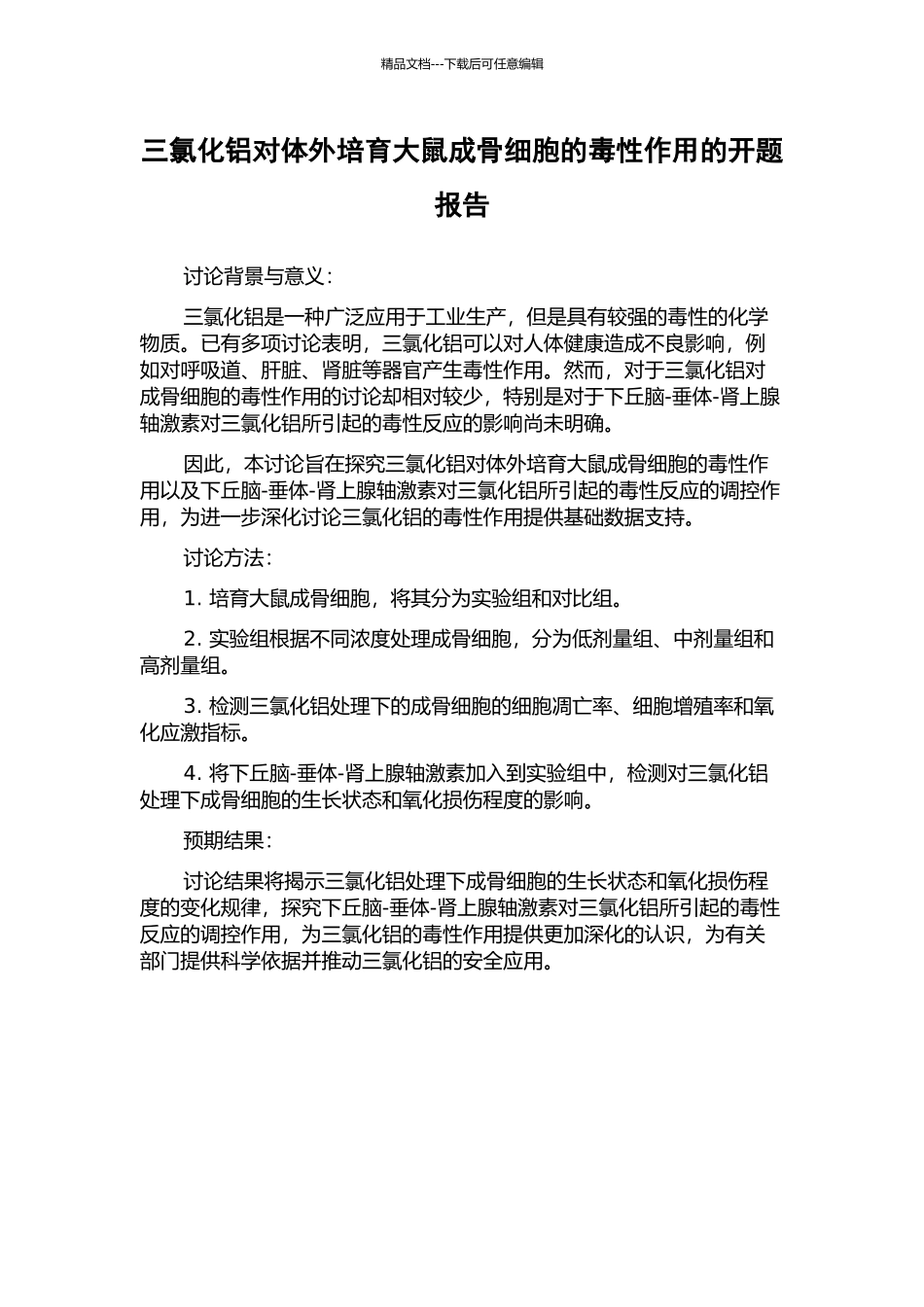 精品文档---下载后可任意编辑

三氯化铝对体外培育大鼠成骨细胞的毒性作用的开题报告

讨论背景与意义：

三氯化铝是一种广泛应用于工业生产，但是具有较强的毒性的化学物质。已有多项讨论表明，三氯化铝可以对人体健康造成不良影响，例如对呼吸道、肝脏、肾脏等器官产生毒性作用。然而，对于三氯化铝对成骨细胞的毒性作用的讨论却相对较少，特别是对于下丘脑-垂体-肾上腺轴激素对三氯化铝所引起的毒性反应的影响尚未明确。

因此，本讨论旨在探究三氯化铝对体外培育大鼠成骨细胞的毒性作用以及下丘脑-垂体-肾上腺轴激素对三氯化铝所引起的毒性反应的调控作用，为进一步深化讨论三氯化铝的毒性作用提供基础数据支持。

讨论方法：

1. 培育大鼠成骨细胞，将其分为实验组和对比组。

2. 实验组根据不同浓度处理成骨细胞，分为低剂量组、中剂量组和高剂量组。

3. 检测三氯化铝处理下的成骨细胞的细胞凋亡率、细胞增殖率和氧化应激指标。

4. 将下丘脑-垂体-肾上腺轴激素加入到实验组中，检测对三氯化铝处理下成骨细胞的生长状态和氧化损伤程度的影响。

预期结果：

讨论结果将揭示三氯化铝处理下成骨细胞的生长状态和氧化损伤程度的变化规律，探究下丘脑-垂体-肾上腺轴激素对三氯化铝所引起的毒性反应的调控作用，为三氯化铝的毒性作用提供更加深化的认识，为有关部门提供科学依据并推动三氯化铝的安全应用。